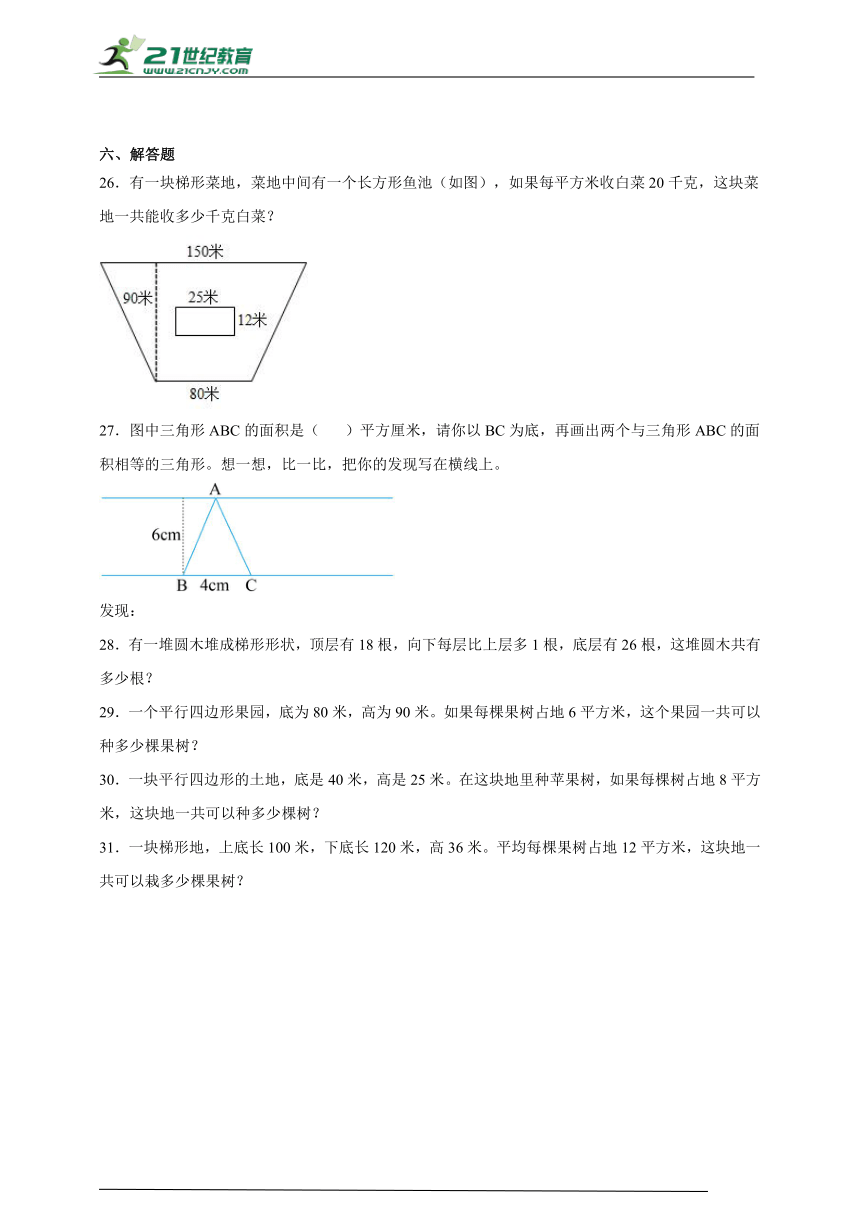 21世纪教育
www.21cnjy.com

六、解答题

26．有一块梯形菜地，菜地中间有一个长方形鱼池（如图），如果每平方米收白菜 20 千克，这块菜地一共能收多少千克白菜？

150米
90米
25米
12米
80米

27．图中三角形 ABC 的面积是（　　）平方厘米，请你以 BC 为底，再画出两个与三角形 ABC 的面积相等的三角形。想一想，比一比，把你的发现写在横线上。

A
6cm
B　4cm　C

发现：

28．有一堆圆木堆成梯形形状，顶层有 18 根，向下每层比上层多 1 根，底层有 26 根，这堆圆木共有多少根？

29．一个平行四边形果园，底为 80 米，高为 90 米。如果每棵果树占地 6 平方米，这个果园一共可以种多少棵果树？

30．一块平行四边形的土地，底是 40 米，高是 25 米。在这块地里种苹果树，如果每棵树占地 8 平方米，这块地一共可以种多少棵树？

31．一块梯形地，上底长 100 米，下底长 120 米，高 36 米。平均每棵果树占地 12 平方米，这块地一共可以栽多少棵果树？